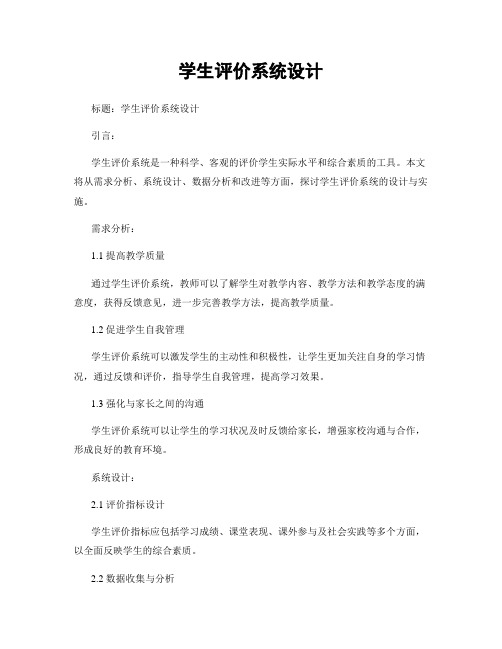 学生评价系统设计

标题：学生评价系统设计

引言：

学生评价系统是一种科学、客观的评价学生实际水平和综合素质的工具。本文将从需求分析、系统设计、数据分析和改进等方面，探讨学生评价系统的设计与实施。

需求分析：

1.1 提高教学质量

通过学生评价系统，教师可以了解学生对教学内容、教学方法和教学态度的满意度，获得反馈意见，进一步完善教学方法，提高教学质量。

1.2 促进学生自我管理

学生评价系统可以激发学生的主动性和积极性，让学生更加关注自身的学习情况，通过反馈和评价，指导学生自我管理，提高学习效果。

1.3 强化与家长之间的沟通

学生评价系统可以让学生的学习状况及时反馈给家长，增强家校沟通与合作，形成良好的教育环境。

系统设计：

2.1 评价指标设计

学生评价指标应包括学习成绩、课堂表现、课外参与及社会实践等多个方面，以全面反映学生的综合素质。

2.2 数据收集与分析